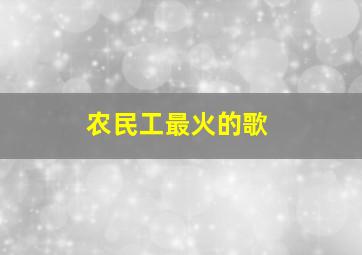 农民工最火的歌